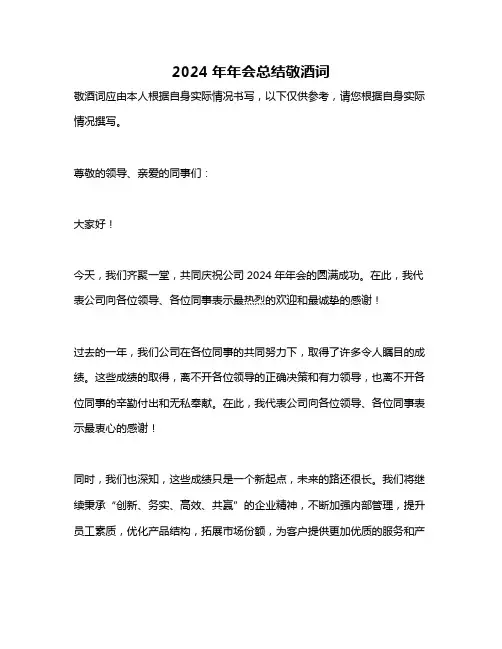 2024 年年会总结敬酒词

敬酒词应由本人根据自身实际情况书写，以下仅供参考，请您根据自身实际情况撰写。

尊敬的领导、亲爱的同事们：

大家好！

今天，我们齐聚一堂，共同庆祝公司 2024 年年会的圆满成功。在此，我代表公司向各位领导、各位同事表示最热烈的欢迎和最诚挚的感谢！

过去的一年，我们公司在各位同事的共同努力下，取得了许多令人瞩目的成绩。这些成绩的取得，离不开各位领导的正确决策和有力领导，也离不开各位同事的辛勤付出和无私奉献。在此，我代表公司向各位领导、各位同事表示最衷心的感谢！

同时，我们也深知，这些成绩只是一个新起点，未来的路还很长。我们将继续秉承“创新、务实、高效、共赢”的企业精神，不断加强内部管理，提升员工素质，优化产品结构，拓展市场份额，为客户提供更加优质的服务和产